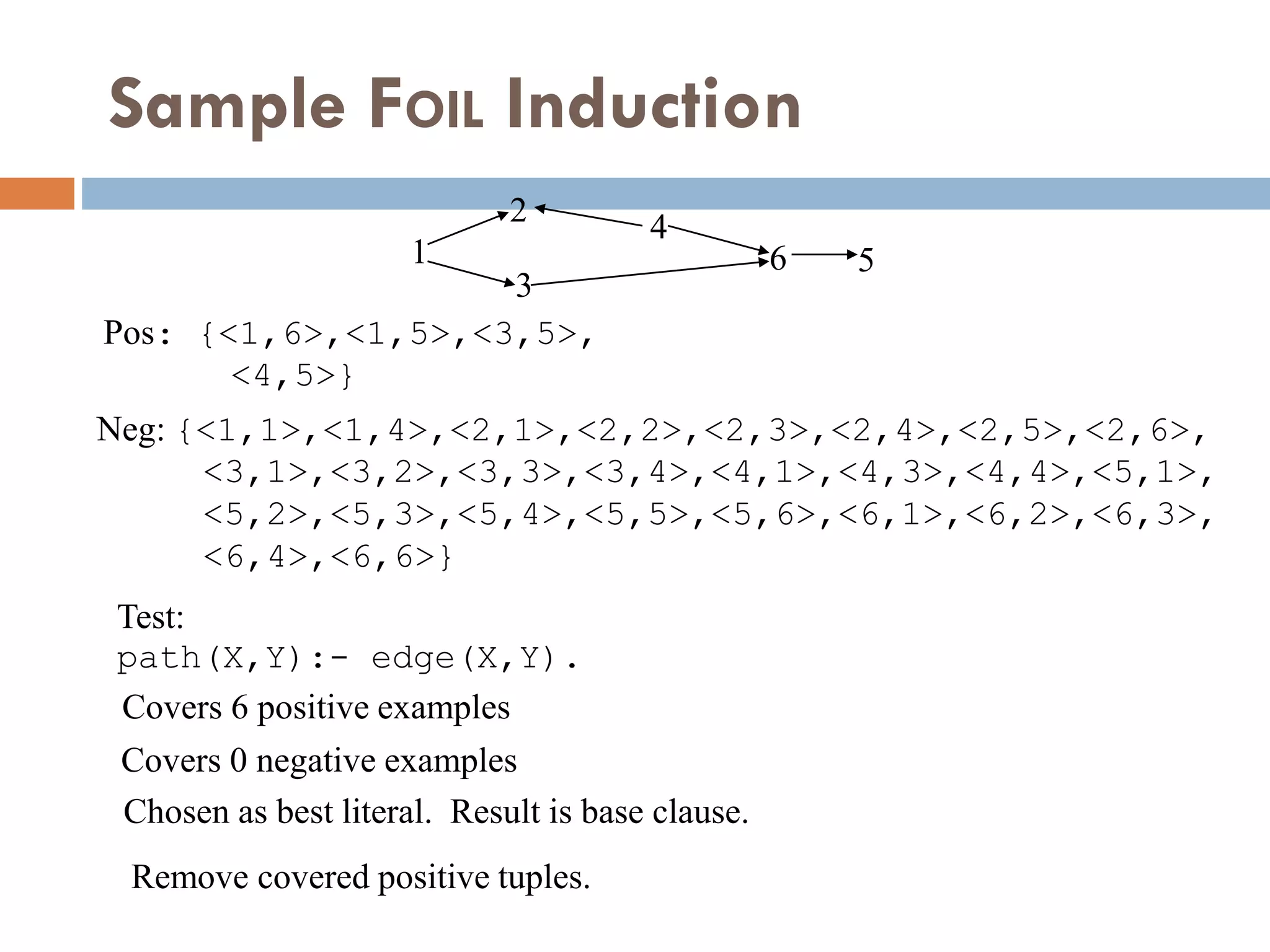 Sample FOIL Induction

2
4
1
6
5
3

Pos: {<1,6>,<1,5>,<3,5>,
<4,5>}

Neg: {<1,1>,<1,4>,<2,1>,<2,2>,<2,3>,<2,4>,<2,5>,<2,6>,
<3,1>,<3,2>,<3,3>,<3,4>,<4,1>,<4,3>,<4,4>,<5,1>,
<5,2>,<5,3>,<5,4>,<5,5>,<5,6>,<6,1>,<6,2>,<6,3>,
<6,4>,<6,6>}

Test:
path(X,Y):- edge(X,Y).
Covers 6 positive examples

Covers 0 negative examples

Chosen as best literal. Result is base clause.

Remove covered positive tuples.